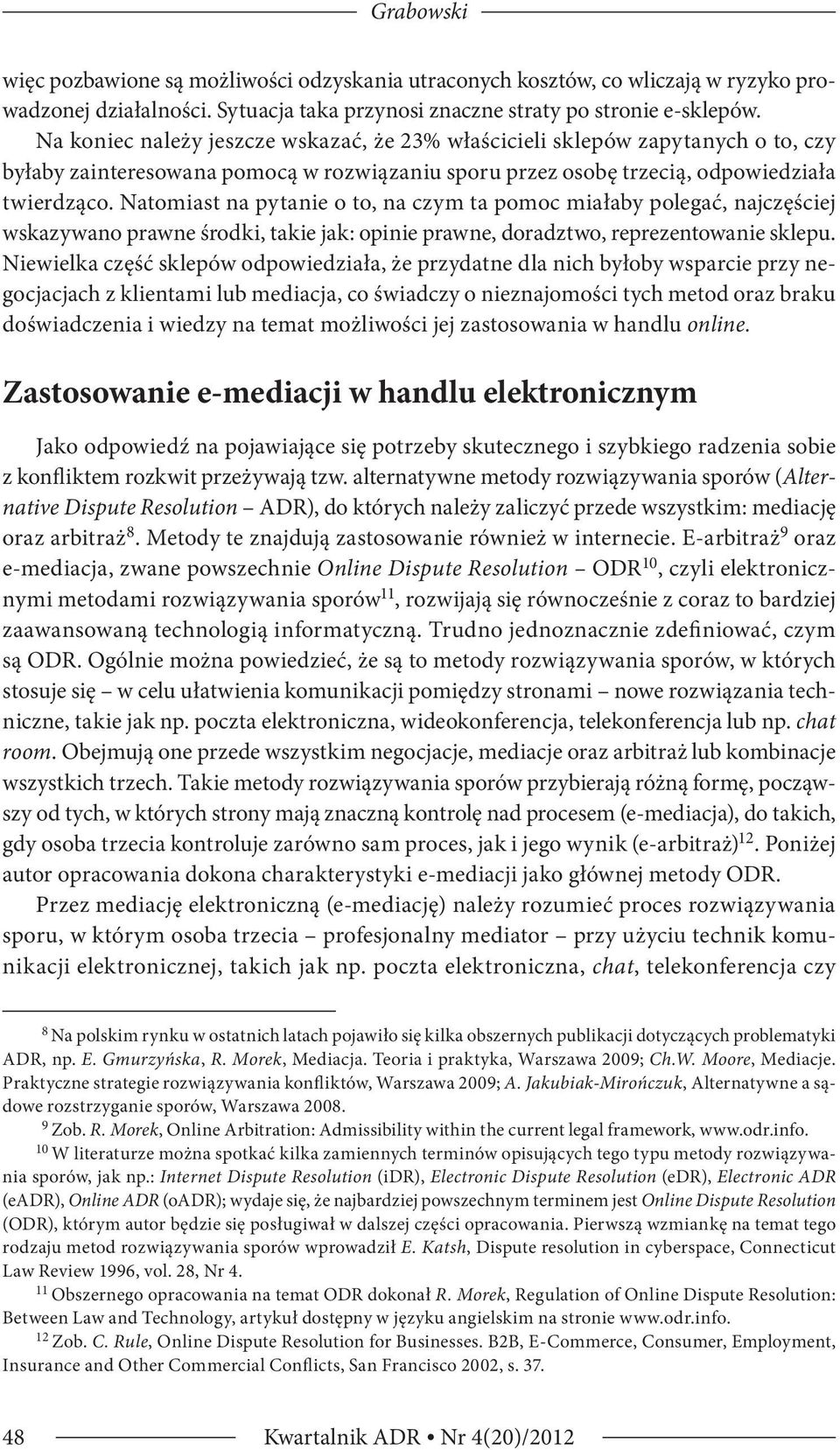 Grabowski

więc pozbawione są możliwości odzyskania utraconych kosztów, co wliczają w ryzyko prowadzonej działalności. Sytuacja taka przynosi znaczne straty po stronie e-sklepów.

Na koniec należy jeszcze wskazać, że 23% właścicieli sklepów zapytanych o to, czy byłaby zainteresowana pomocą w rozwiązaniu sporu przez osobę trzecią, odpowiedziała twierdząco. Natomiast na pytanie o to, na czym ta pomoc miałaby polegać, najczęściej wskazywano prawne środki, takie jak: opinie prawne, doradztwo, reprezentowanie sklepu. Niewielka część sklepów odpowiedziała, że przydatne dla nich byłoby wsparcie przy negocjacjach z klientami lub mediacja, co świadczy o nieznajomości tych metod oraz braku doświadczenia i wiedzy na temat możliwości jej zastosowania w handlu online.

Zastosowanie e-mediacji w handlu elektronicznym

Jako odpowiedź na pojawiające się potrzeby skutecznego i szybkiego radzenia sobie z konfliktem rozkwit przeżywają tzw. alternatywne metody rozwiązywania sporów (Alternative Dispute Resolution – ADR), do których należy zaliczyć przede wszystkim: mediację oraz arbitraż$^{8}$. Metody te znajdują zastosowanie również w internecie. E-arbitraż$^{9}$ oraz e-mediacja, zwane powszechnie Online Dispute Resolution – ODR$^{10}$, czyli elektronicznymi metodami rozwiązywania sporów$^{11}$, rozwijają się równocześnie z coraz to bardziej zaawansowaną technologią informatyczną. Trudno jednoznacznie zdefiniować, czym są ODR. Ogólnie można powiedzieć, że są to metody rozwiązywania sporów, w których stosuje się – w celu ułatwienia komunikacji pomiędzy stronami – nowe rozwiązania techniczne, takie jak np. poczta elektroniczna, wideokonferencja, telekonferencja lub np. chat room. Obejmują one przede wszystkim negocjacje, mediacje oraz arbitraż lub kombinacje wszystkich trzech. Takie metody rozwiązywania sporów przybierają różną formę, począwszy od tych, w których strony mają znaczną kontrolę nad procesem (e-mediacja), do takich, gdy osoba trzecia kontroluje zarówno sam proces, jak i jego wynik (e-arbitraż)$^{12}$. Poniżej autor opracowania dokona charakterystyki e-mediacji jako głównej metody ODR.

Przez mediację elektroniczną (e-mediację) należy rozumieć proces rozwiązywania sporu, w którym osoba trzecia – profesjonalny mediator – przy użyciu technik komunikacji elektronicznej, takich jak np. poczta elektroniczna, chat, telekonferencja czy

$^{8}$ Na polskim rynku w ostatnich latach pojawiło się kilka obszernych publikacji dotyczących problematyki ADR, np. E. Gmurzyńska, R. Morek, Mediacja. Teoria i praktyka, Warszawa 2009; Ch.W. Moore, Mediacje. Praktyczne strategie rozwiązywania konfliktów, Warszawa 2009; A. Jakubiak-Mirończuk, Alternatywne a sądowe rozstrzyganie sporów, Warszawa 2008.

$^{9}$ Zob. R. Morek, Online Arbitration: Admissibility within the current legal framework, www.odr.info.

$^{10}$ W literaturze można spotkać kilka zamiennych terminów opisujących tego typu metody rozwiązywania sporów, jak np.: Internet Dispute Resolution (iDR), Electronic Dispute Resolution (eDR), Electronic ADR (eADR), Online ADR (oADR); wydaje się, że najbardziej powszechnym terminem jest Online Dispute Resolution (ODR), którym autor będzie się posługiwał w dalszej części opracowania. Pierwszą wzmiankę na temat tego rodzaju metod rozwiązywania sporów wprowadził E. Katsh, Dispute resolution in cyberspace, Connecticut Law Review 1996, vol. 28, Nr 4.

$^{11}$ Obszernego opracowania na temat ODR dokonał R. Morek, Regulation of Online Dispute Resolution: Between Law and Technology, artykuł dostępny w języku angielskim na stronie www.odr.info.

$^{12}$ Zob. C. Rule, Online Dispute Resolution for Businesses. B2B, E-Commerce, Consumer, Employment, Insurance and Other Commercial Conflicts, San Francisco 2002, s. 37.

48 Kwartalnik ADR • Nr 4(20)/2012